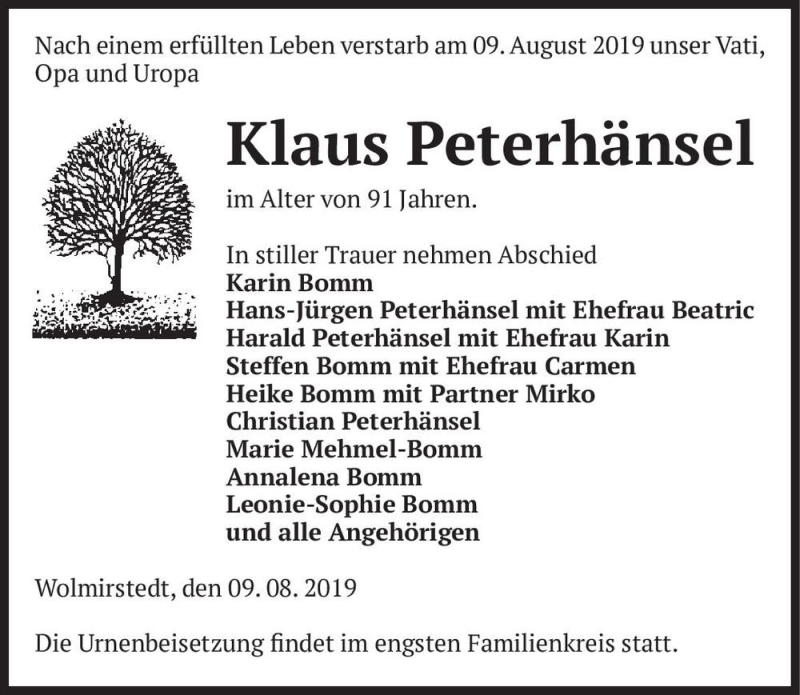 Nach einem erfüllten Leben verstarb am 09. August 2019 unser Vati, Opa und Uropa

Klaus Peterhänsel

im Alter von 91 Jahren.

In stiller Trauer nehmen Abschied
Karin Bomm
Hans-Jürgen Peterhänsel mit Ehefrau Beatric
Harald Peterhänsel mit Ehefrau Karin
Steffen Bomm mit Ehefrau Carmen
Heike Bomm mit Partner Mirko
Christian Peterhänsel
Marie Mehmel-Bomm
Annalena Bomm
Leonie-Sophie Bomm
und alle Angehörigen

Wolmirstedt, den 09. 08. 2019

Die Urnenbeisetzung findet im engsten Familienkreis statt.